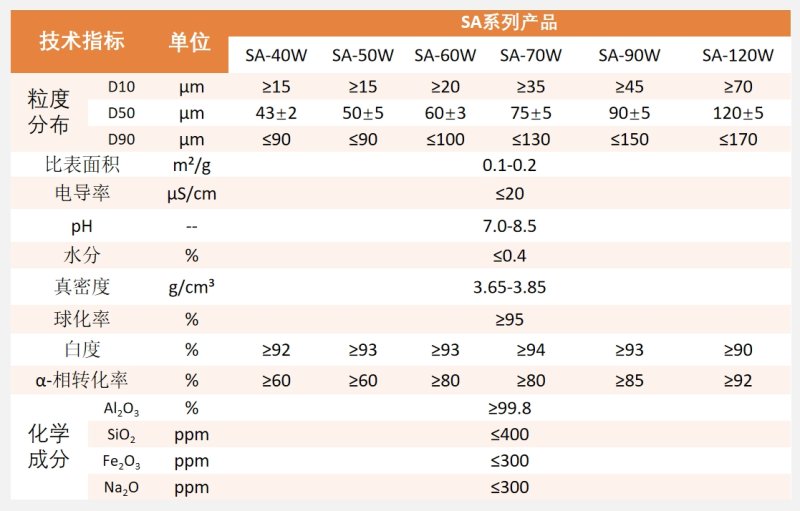 | 技术指标 | | 单位 | SA系列产品 | | | | | |
|---|---|---|---|---|---|---|---|---|
| | | | SA-40W | SA-50W | SA-60W | SA-70W | SA-90W | SA-120W |
| 粒度分布 | D10 | μm | ≥15 | ≥15 | ≥20 | ≥35 | ≥45 | ≥70 |
| | D50 | μm | 43±2 | 50±5 | 60±3 | 75±5 | 90±5 | 120±5 |
| | D90 | μm | ≤90 | ≤90 | ≤100 | ≤130 | ≤150 | ≤170 |
| 比表面积 | | m²/g | 0.1-0.2 | | | | | |
| 电导率 | | μS/cm | ≤20 | | | | | |
| pH | | -- | 7.0-8.5 | | | | | |
| 水分 | | % | ≤0.4 | | | | | |
| 真密度 | | g/cm³ | 3.65-3.85 | | | | | |
| 球化率 | | % | ≥95 | | | | | |
| 白度 | | % | ≥92 | ≥93 | ≥93 | ≥94 | ≥93 | ≥90 |
| α-相转化率 | | % | ≥60 | ≥60 | ≥80 | ≥80 | ≥85 | ≥92 |
| 化学成分 | $Al_2O_3$ | % | ≥99.8 | | | | | |
| | $SiO_2$ | ppm | ≤400 | | | | | |
| | $Fe_2O_3$ | ppm | ≤300 | | | | | |
| | $Na_2O$ | ppm | ≤300 | | | | | |